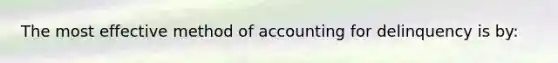 The most effective method of accounting for delinquency is by: